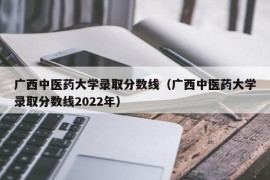 广西中医药大学录取分数线（广西中医药大学录取分数线2022年）